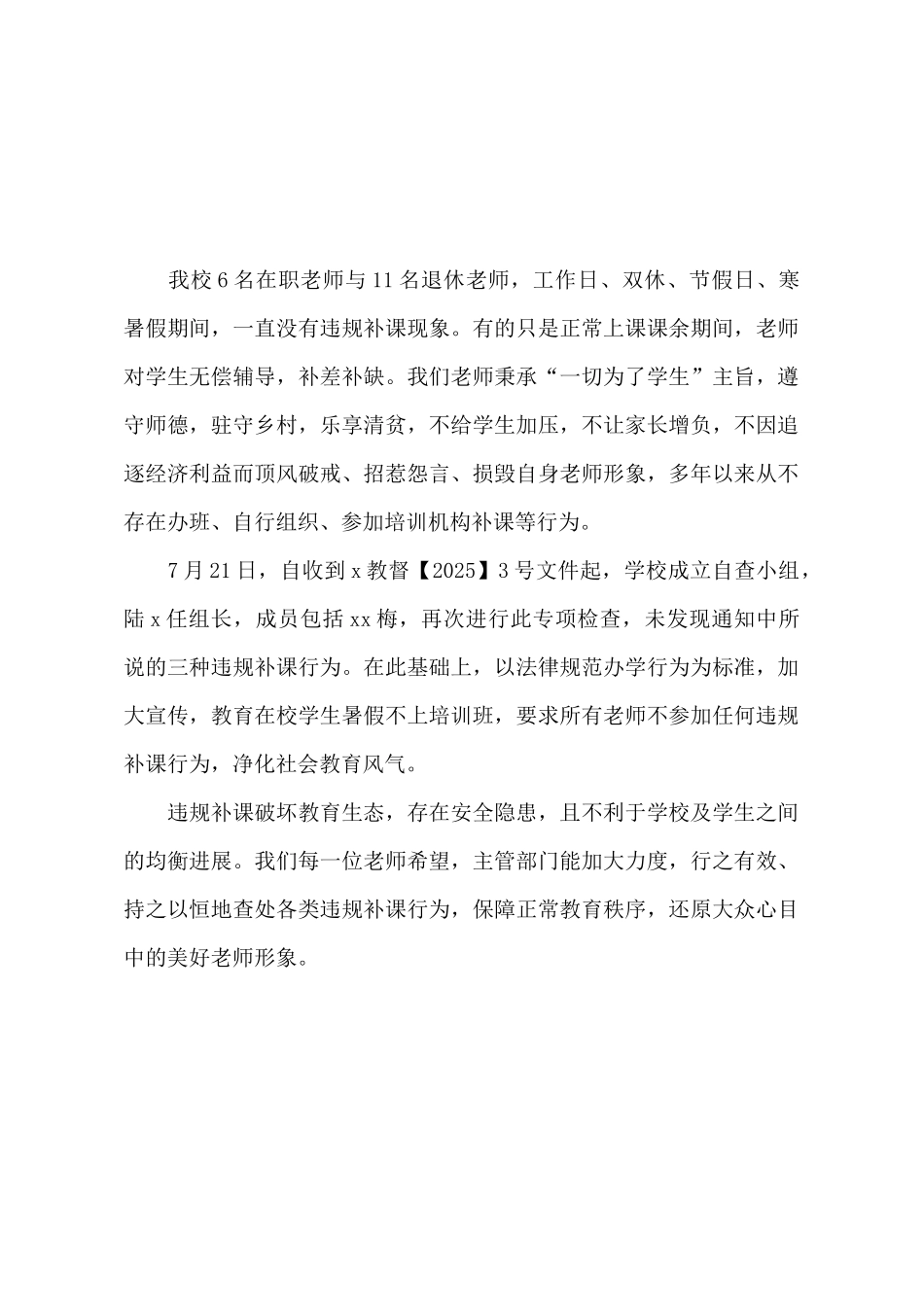 我校6名在职老师与11名退休老师，工作日、双休、节假日、寒暑假期间，一直没有违规补课现象。有的只是正常上课课余期间，老师对学生无偿辅导，补差补缺。我们老师秉承“一切为了学生”主旨，遵守师德，驻守乡村，乐享清贫，不给学生加压，不让家长增负，不因追逐经济利益而顶风破戒、招惹怨言、损毁自身老师形象，多年以来从不存在办班、自行组织、参加培训机构补课等行为。

7月21日，自收到x教督【2025】3号文件起，学校成立自查小组，陆x任组长，成员包括xx梅，再次进行此专项检查，未发现通知中所说的三种违规补课行为。在此基础上，以法律规范办学行为为标准，加大宣传，教育在校学生暑假不上培训班，要求所有老师不参加任何违规补课行为，净化社会教育风气。

违规补课破坏教育生态，存在安全隐患，且不利于学校及学生之间的均衡进展。我们每一位老师希望，主管部门能加大力度，行之有效、持之以恒地查处各类违规补课行为，保障正常教育秩序，还原大众心目中的美好老师形象。